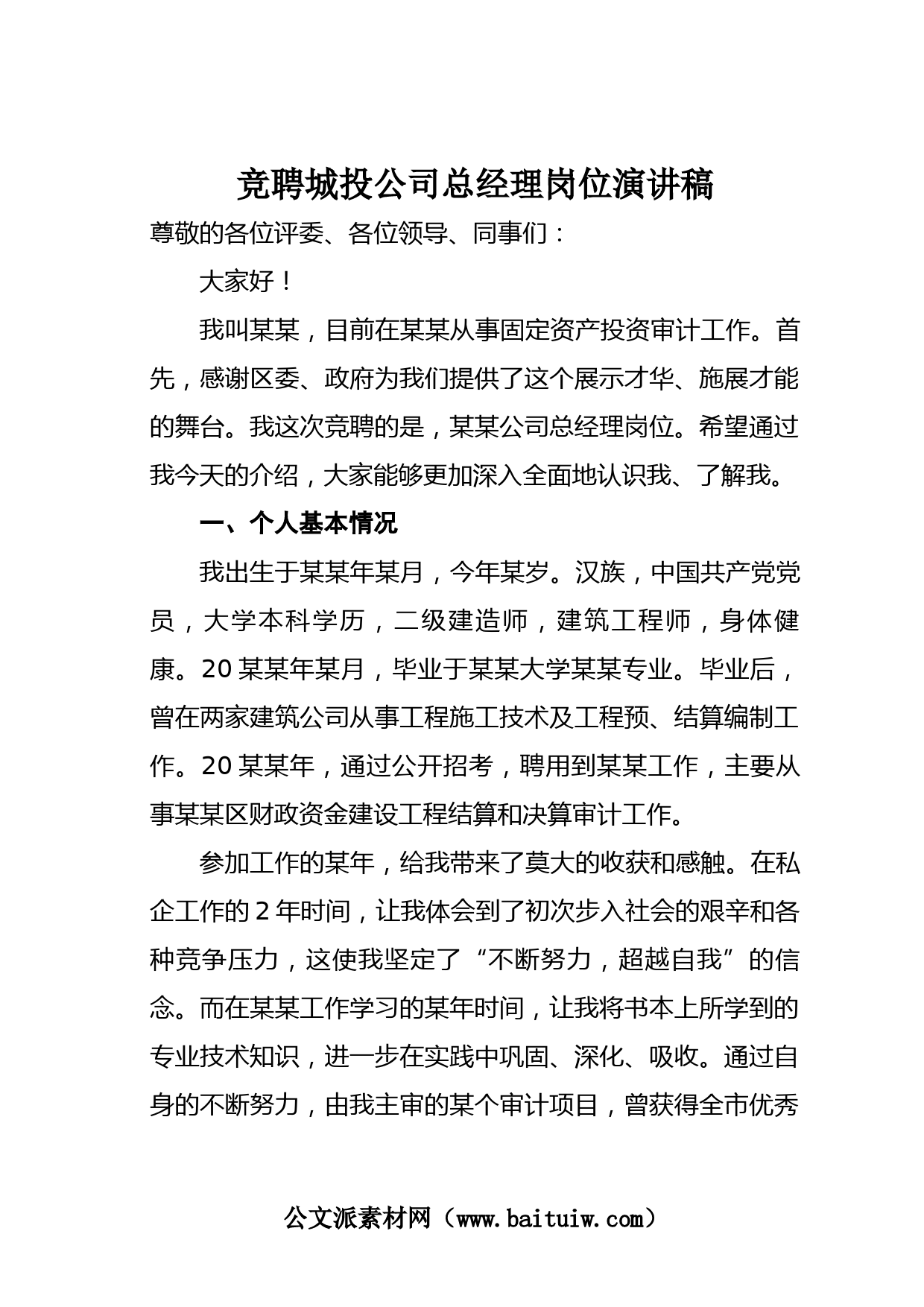 竞聘城投公司总经理岗位演讲稿

尊敬的各位评委、各位领导、同事们：

大家好！

我叫某某，目前在某某从事固定资产投资审计工作。首先，感谢区委、政府为我们提供了这个展示才华、施展才能的舞台。我这次竞聘的是，某某公司总经理岗位。希望通过我今天的介绍，大家能够更加深入全面地认识我、了解我。

一、个人基本情况

我出生于某某年某月，今年某岁。汉族，中国共产党党员，大学本科学历，二级建造师，建筑工程师，身体健康。20某某年某月，毕业于某某大学某某专业。毕业后，曾在两家建筑公司从事工程施工技术及工程预、结算编制工作。20某某年，通过公开招考，聘用到某某工作，主要从事某某区财政资金建设工程结算和决算审计工作。

参加工作的某年，给我带来了莫大的收获和感触。在私企工作的2年时间，让我体会到了初次步入社会的艰辛和各种竞争压力，这使我坚定了“不断努力，超越自我”的信念。而在某某工作学习的某年时间，让我将书本上所学到的专业技术知识，进一步在实践中巩固、深化、吸收。通过自身的不断努力，由我主审的某个审计项目，曾获得全市优秀

公文派素材网（www.baituiw.com）